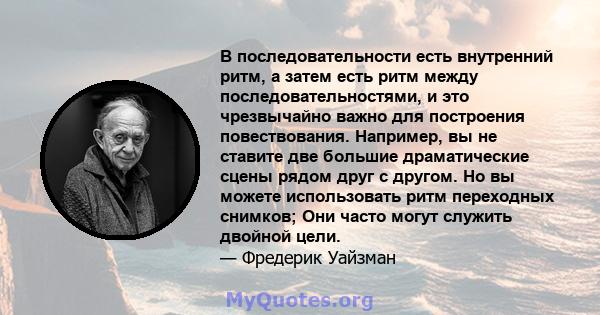 В последовательности есть внутренний ритм, а затем есть ритм между последовательностями, и это чрезвычайно важно для построения повествования. Например, вы не ставите две большие драматические сцены рядом друг с другом. Но вы можете использовать ритм переходных снимков; Они часто могут служить двойной цели.
— Фредерик Уайзман

MyQuotes.org